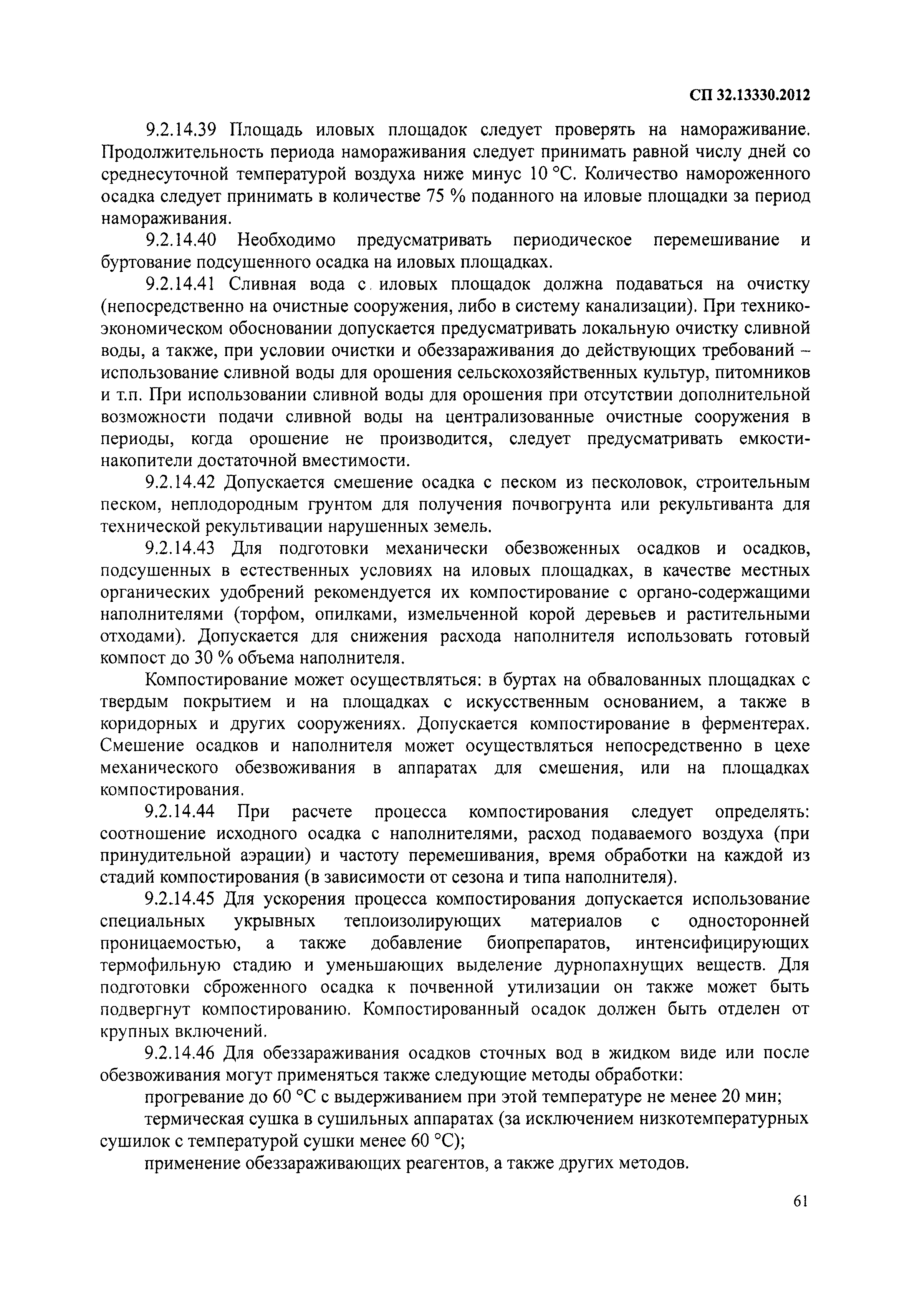 СП 32.13330.2012

9.2.14.39 Площадь иловых площадок следует проверять на намораживание. Продолжительность периода намораживания следует принимать равной числу дней со среднесуточной температурой воздуха ниже минус 10 °С. Количество намороженного осадка следует принимать в количестве 75 % поданного на иловые площадки за период намораживания.

9.2.14.40 Необходимо предусматривать периодическое перемешивание и буртование подсушенного осадка на иловых площадках.

9.2.14.41 Сливная вода с иловых площадок должна подаваться на очистку (непосредственно на очистные сооружения, либо в систему канализации). При технико-экономическом обосновании допускается предусматривать локальную очистку сливной воды, а также, при условии очистки и обеззараживания до действующих требований – использование сливной воды для орошения сельскохозяйственных культур, питомников и т.п. При использовании сливной воды для орошения при отсутствии дополнительной возможности подачи сливной воды на централизованные очистные сооружения в периоды, когда орошение не производится, следует предусматривать емкости-накопители достаточной вместимости.

9.2.14.42 Допускается смешение осадка с песком из песколовок, строительным песком, неплодородным грунтом для получения почвогрунта или рекультиванта для технической рекультивации нарушенных земель.

9.2.14.43 Для подготовки механически обезвоженных осадков и осадков, подсушенных в естественных условиях на иловых площадках, в качестве местных органических удобрений рекомендуется их компостирование с органо-содержащими наполнителями (торфом, опилками, измельченной корой деревьев и растительными отходами). Допускается для снижения расхода наполнителя использовать готовый компост до 30 % объема наполнителя.

Компостирование может осуществляться: в буртах на обвалованных площадках с твердым покрытием и на площадках с искусственным основанием, а также в коридорных и других сооружениях. Допускается компостирование в ферментерах. Смешение осадков и наполнителя может осуществляться непосредственно в цехе механического обезвоживания в аппаратах для смешения, или на площадках компостирования.

9.2.14.44 При расчете процесса компостирования следует определять: соотношение исходного осадка с наполнителями, расход подаваемого воздуха (при принудительной аэрации) и частоту перемешивания, время обработки на каждой из стадий компостирования (в зависимости от сезона и типа наполнителя).

9.2.14.45 Для ускорения процесса компостирования допускается использование специальных укрывных теплоизолирующих материалов с односторонней проницаемостью, а также добавление биопрепаратов, интенсифицирующих термофильную стадию и уменьшающих выделение дурнопахнущих веществ. Для подготовки сброженного осадка к почвенной утилизации он также может быть подвергнут компостированию. Компостированный осадок должен быть отделен от крупных включений.

9.2.14.46 Для обеззараживания осадков сточных вод в жидком виде или после обезвоживания могут применяться также следующие методы обработки:

прогревание до 60 °С с выдерживанием при этой температуре не менее 20 мин;

термическая сушка в сушильных аппаратах (за исключением низкотемпературных сушилок с температурой сушки менее 60 °С);

применение обеззараживающих реагентов, а также других методов.

61